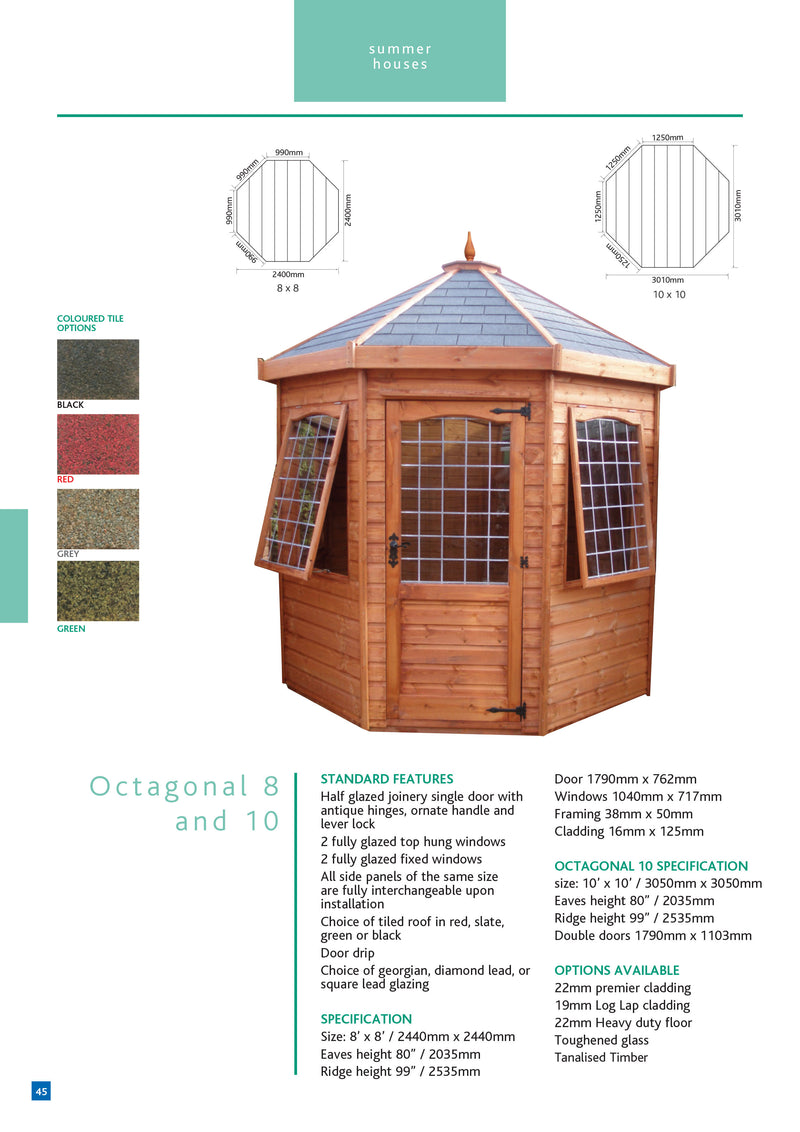 summer houses

990mm
990mm
990mm
990mm
2400mm
2400mm
8 x 8

1250mm
1250mm
1250mm
1250mm
3010mm
3010mm
10 x 10

COLOURED TILE OPTIONS

BLACK

RED

GREY

GREEN

Octagonal 8 and 10

STANDARD FEATURES
Half glazed joinery single door with antique hinges, ornate handle and lever lock
2 fully glazed top hung windows
2 fully glazed fixed windows
All side panels of the same size are fully interchangeable upon installation
Choice of tiled roof in red, slate, green or black
Door drip
Choice of georgian, diamond lead, or square lead glazing

SPECIFICATION
Size: 8' x 8' / 2440mm x 2440mm
Eaves height 80" / 2035mm
Ridge height 99" / 2535mm

Door 1790mm x 762mm
Windows 1040mm x 717mm
Framing 38mm x 50mm
Cladding 16mm x 125mm

OCTAGONAL 10 SPECIFICATION
size: 10' x 10' / 3050mm x 3050mm
Eaves height 80" / 2035mm
Ridge height 99" / 2535mm
Double doors 1790mm x 1103mm

OPTIONS AVAILABLE
22mm premier cladding
19mm Log Lap cladding
22mm Heavy duty floor
Toughened glass
Tanalised Timber

45